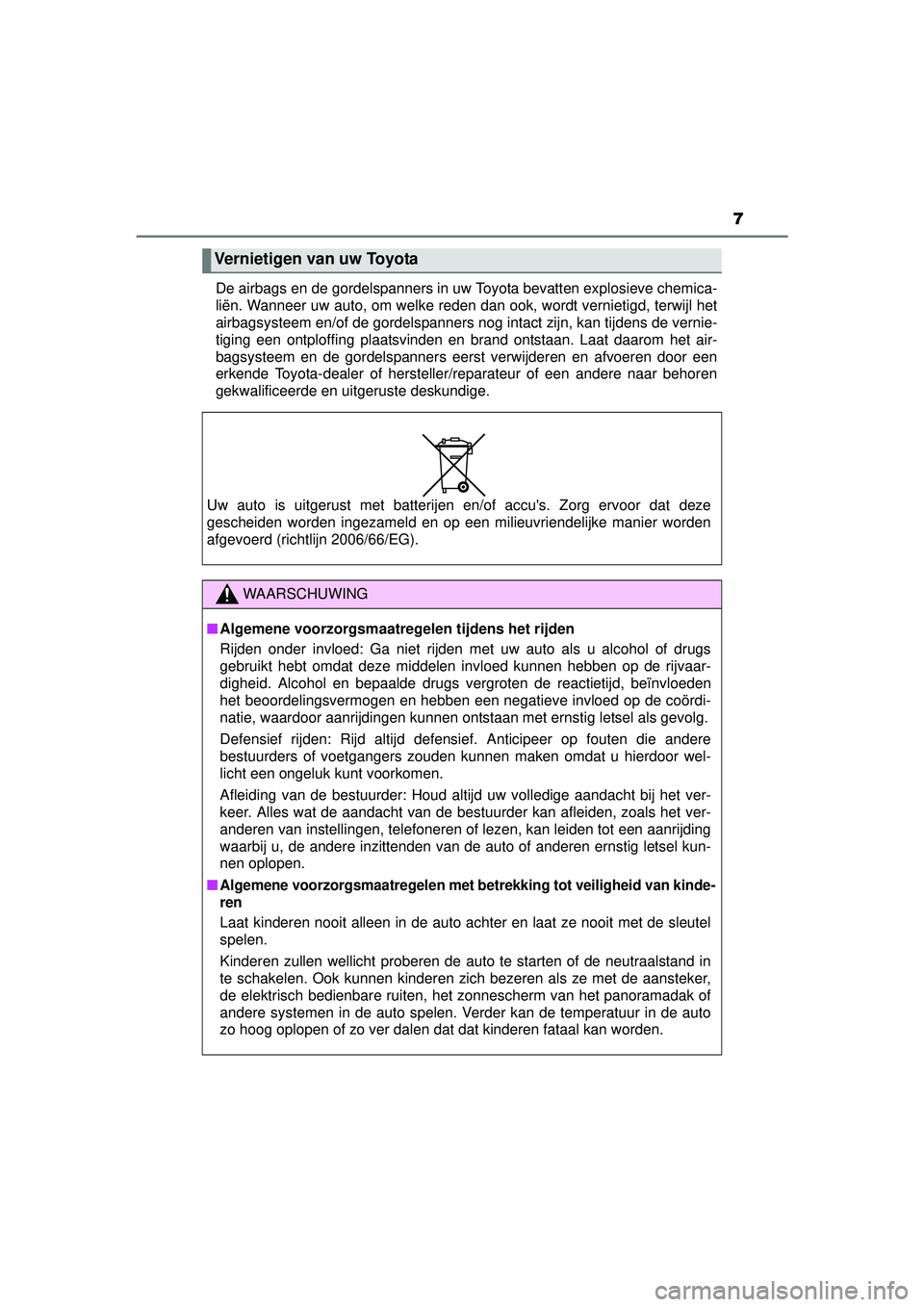 7

Vernietigen van uw Toyota

De airbags en de gordelspanners in uw Toyota bevatten explosieve chemicaliën. Wanneer uw auto, om welke reden dan ook, wordt vernietigd, terwijl het airbagsysteem en/of de gordelspanners nog intact zijn, kan tijdens de vernietiging een ontploffing plaatsvinden en brand ontstaan. Laat daarom het airbagsysteem en de gordelspanners eerst verwijderen en afvoeren door een erkende Toyota-dealer of hersteller/reparateur of een andere naar behoren gekwalificeerde en uitgeruste deskundige.

Uw auto is uitgerust met batterijen en/of accu's. Zorg ervoor dat deze gescheiden worden ingezameld en op een milieuvriendelijke manier worden afgevoerd (richtlijn 2006/66/EG).

WAARSCHUWING

■ Algemene voorzorgsmaatregelen tijdens het rijden
Rijden onder invloed: Ga niet rijden met uw auto als u alcohol of drugs gebruikt hebt omdat deze middelen invloed kunnen hebben op de rijvaardigheid. Alcohol en bepaalde drugs vergroten de reactietijd, beïnvloeden het beoordelingsvermogen en hebben een negatieve invloed op de coördinatie, waardoor aanrijdingen kunnen ontstaan met ernstig letsel als gevolg.

Defensief rijden: Rijd altijd defensief. Anticipeer op fouten die andere bestuurders of voetgangers zouden kunnen maken omdat u hierdoor wellicht een ongeluk kunt voorkomen.

Afleiding van de bestuurder: Houd altijd uw volledige aandacht bij het verkeer. Alles wat de aandacht van de bestuurder kan afleiden, zoals het veranderen van instellingen, telefoneren of lezen, kan leiden tot een aanrijding waarbij u, de andere inzittenden van de auto of anderen ernstig letsel kunnen oplopen.

■ Algemene voorzorgsmaatregelen met betrekking tot veiligheid van kinderen
Laat kinderen nooit alleen in de auto achter en laat ze nooit met de sleutel spelen.

Kinderen zullen wellicht proberen de auto te starten of de neutraalstand in te schakelen. Ook kunnen kinderen zich bezeren als ze met de aansteker, de elektrisch bedienbare ruiten, het zonnescherm van het panoramadak of andere systemen in de auto spelen. Verder kan de temperatuur in de auto zo hoog oplopen of zo ver dalen dat dat kinderen fataal kan worden.

carmanualsonline.info